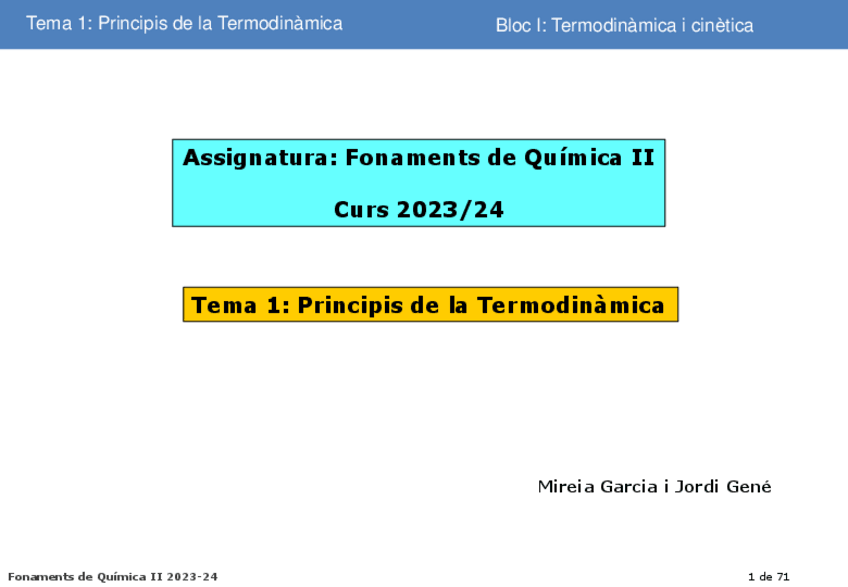 Tema 1: Principis de la Termodinàmica

Bloc I: Termodinàmica i cinètica

Assignatura: Fonaments de Química II

Curs 2023/24

Tema 1: Principis de la Termodinàmica

Mireia Garcia i Jordi Gené

Fonaments de Química II 2023-24

1 de 71